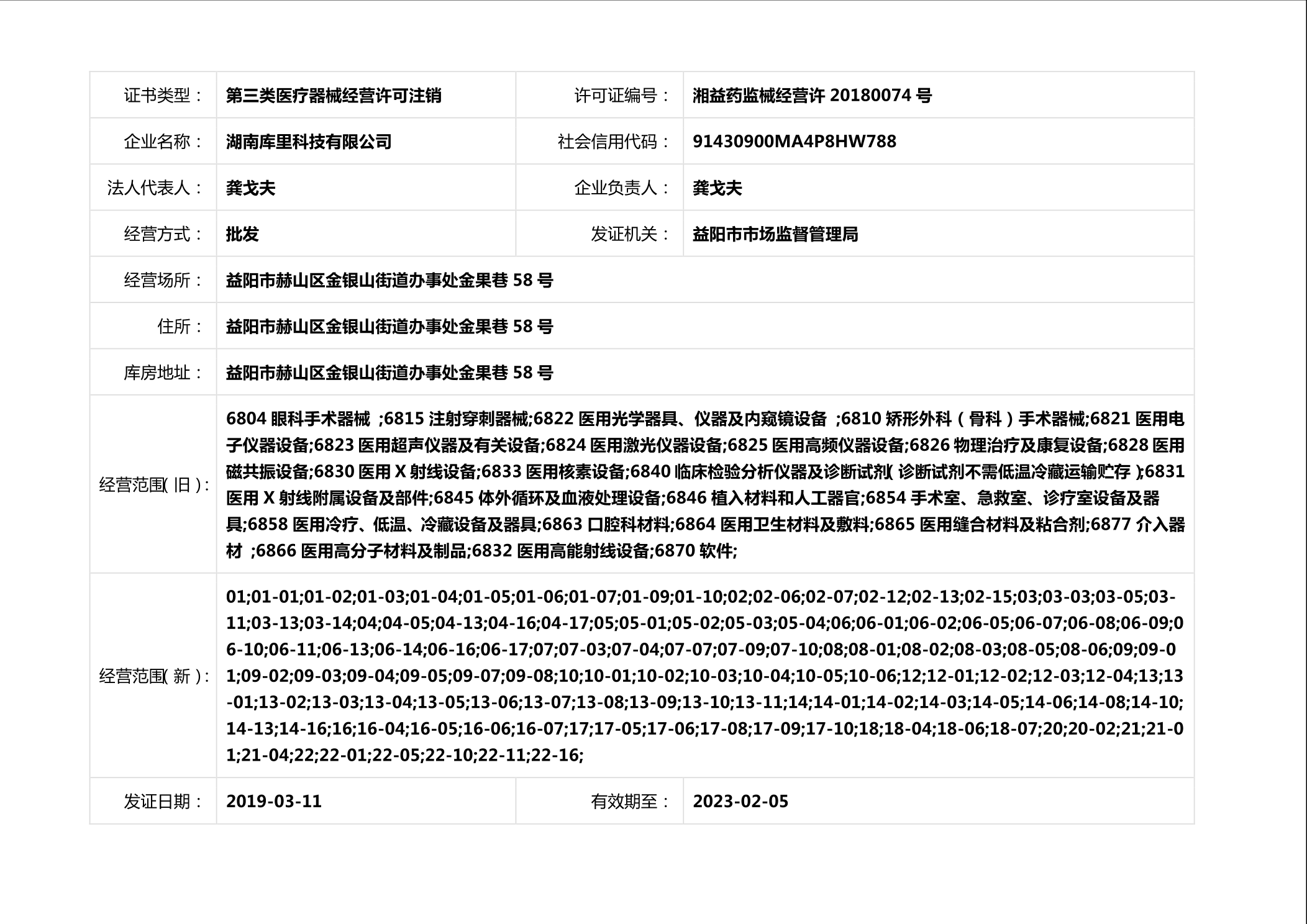 | 证书类型： | 第三类医疗器械经营许可注销 | 许可证编号： | 湘益药监械经营许 20180074 号 |
|---|---|---|---|
| 企业名称： | 湖南库里科技有限公司 | 社会信用代码： | 91430900MA4P8HW788 |
| 法人代表人： | 龚戈夫 | 企业负责人： | 龚戈夫 |
| 经营方式： | 批发 | 发证机关： | 益阳市市场监督管理局 |
| 经营场所： | 益阳市赫山区金银山街道办事处金果巷 58 号 | | |
| 住所： | 益阳市赫山区金银山街道办事处金果巷 58 号 | | |
| 库房地址： | 益阳市赫山区金银山街道办事处金果巷 58 号 | | |
| 经营范围（旧）： | 6804 眼科手术器械 ;6815 注射穿刺器械;6822 医用光学器具、仪器及内窥镜设备 ;6810 矫形外科（骨科）手术器械;6821 医用电子仪器设备;6823 医用超声仪器及有关设备;6824 医用激光仪器设备;6825 医用高频仪器设备;6826 物理治疗及康复设备;6828 医用磁共振设备;6830 医用 X 射线设备;6833 医用核素设备;6840 临床检验分析仪器及诊断试剂（诊断试剂不需低温冷藏运输贮存）;6831 医用 X 射线附属设备及部件;6845 体外循环及血液处理设备;6846 植入材料和人工器官;6854 手术室、急救室、诊疗室设备及器具;6858 医用冷疗、低温、冷藏设备及器具;6863 口腔科材料;6864 医用卫生材料及敷料;6865 医用缝合材料及粘合剂;6877 介入器材 ;6866 医用高分子材料及制品;6832 医用高能射线设备;6870 软件; | | |
| 经营范围（新）： | 01;01-01;01-02;01-03;01-04;01-05;01-06;01-07;01-09;01-10;02;02-06;02-07;02-12;02-13;02-15;03;03-03;03-05;03-11;03-13;03-14;04;04-05;04-13;04-16;04-17;05;05-01;05-02;05-03;05-04;06;06-01;06-02;06-05;06-07;06-08;06-09;06-10;06-11;06-13;06-14;06-16;06-17;07;07-03;07-04;07-07;07-09;07-10;08;08-01;08-02;08-03;08-05;08-06;09;09-01;09-02;09-03;09-04;09-05;09-07;09-08;10;10-01;10-02;10-03;10-04;10-05;10-06;12;12-01;12-02;12-03;12-04;13;13-01;13-02;13-03;13-04;13-05;13-06;13-07;13-08;13-09;13-10;13-11;14;14-01;14-02;14-03;14-05;14-06;14-08;14-10;14-13;14-16;16;16-04;16-05;16-06;16-07;17;17-05;17-06;17-08;17-09;17-10;18;18-04;18-06;18-07;20;20-02;21;21-01;21-04;22;22-01;22-05;22-10;22-11;22-16; | | |
| 发证日期： | 2019-03-11 | 有效期至： | 2023-02-05 |